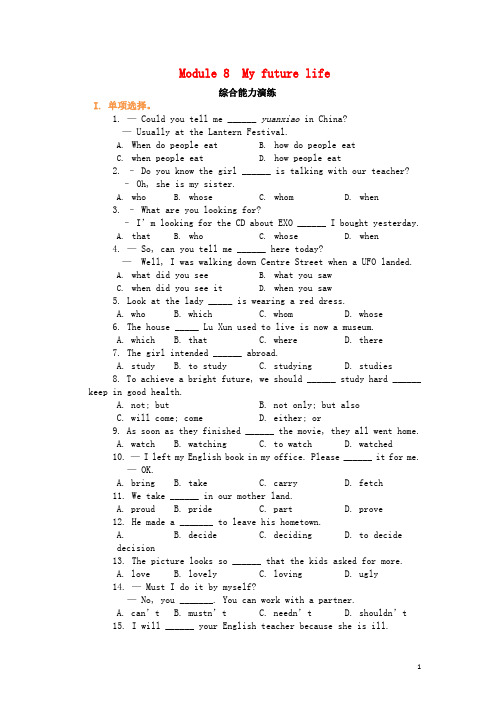 Module 8 My future life

综合能力演练

I. 单项选择。

1. — Could you tell me ______ yuanxiao in China?
— Usually at the Lantern Festival.
A. When do people eat B. how do people eat
C. when people eat D. how people eat

2. – Do you know the girl ______ is talking with our teacher?
– Oh, she is my sister.
A. who B. whose C. whom D. when

3. – What are you looking for?
– I' m looking for the CD about EXO ______ I bought yesterday.
A. that B. who C. whose D. when

4. — So, can you tell me ______ here today?
— Well, I was walking down Centre Street when a UFO landed.
A. what did you see B. what you saw
C. when did you see it D. when you saw

5. Look at the lady _____ is wearing a red dress.
A. who B. which C. whom D. whose

6. The house _____ Lu Xun used to live is now a museum.
A. which B. that C. where D. there

7. The girl intended ______ abroad.
A. study B. to study C. studying D. studies

8. To achieve a bright future, we should ______ study hard ______ keep in good health.
A. not; but B. not only; but also
C. will come; come D. either; or

9. As soon as they finished ______ the movie, they all went home.
A. watch B. watching C. to watch D. watched

10. — I left my English book in my office. Please ______ it for me.
— OK.
A. bring B. take C. carry D. fetch

11. We take ______ in our mother land.
A. proud B. pride C. part D. prove

12. He made a _______ to leave his hometown.
A. decision B. decide C. deciding D. to decide

13. The picture looks so ______ that the kids asked for more.
A. love B. lovely C. loving D. ugly

14. — Must I do it by myself?
— No, you _______. You can work with a partner.
A. can' t B. mustn' t C. needn' t D. shouldn' t

15. I will ______ your English teacher because she is ill.

1